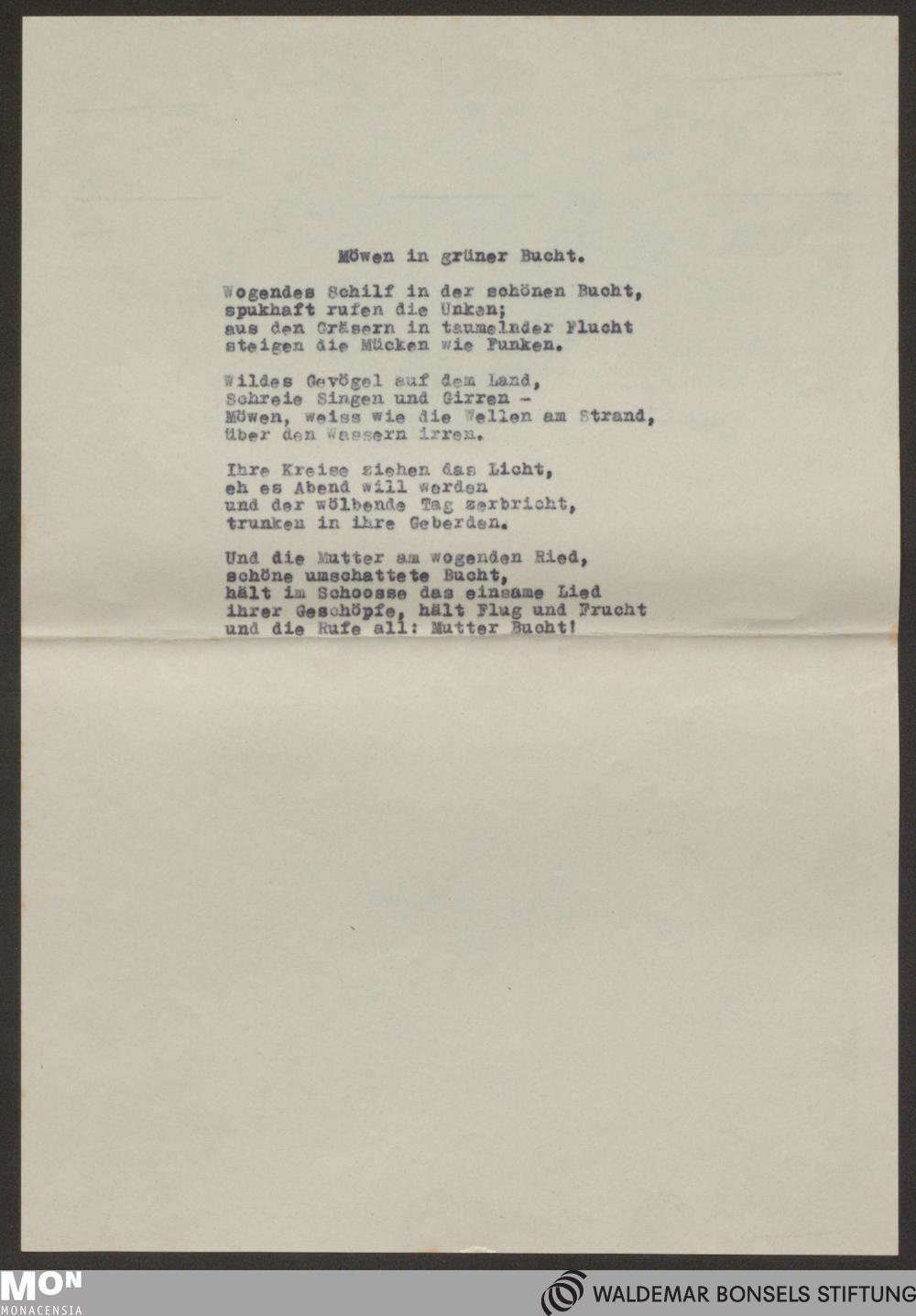 Möwen in grüner Bucht.

Wogendes Schilf in der schönen Bucht,
spukhaft rufen die Unken;
aus den Gräsern in taumelnder Flucht
steigen die Mücken wie Funken.

Wildes Gevögel auf dem Land,
Schreie Singen und Girren -
Möwen, weiss wie die Wellen am Strand,
über den Wassern irren.

Ihre Kreise ziehen das Licht,
eh es Abend will werden
und der wölbende Tag zerbricht,
trunken in ihre Geberden.

Und die Mutter am wogenden Ried,
schöne umschattete Bucht,
hält im Schoosse das einsame Lied
ihrer Geschöpfe, hält Flug und Frucht
und die Rufe all: Mutter Bucht!

MON
MONACENSIA

WALDEMAR BONSELS STIFTUNG